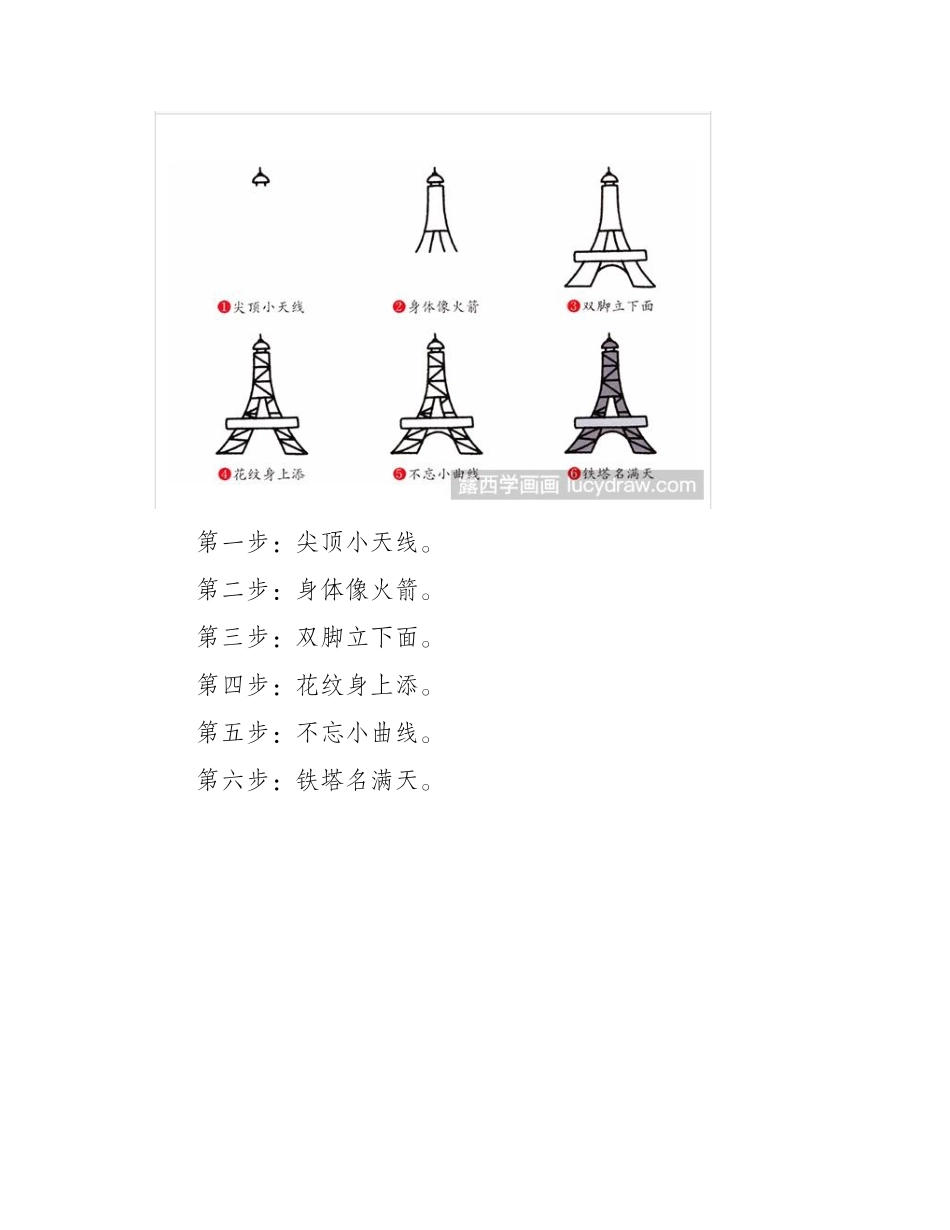 ❶尖顶小天线
❷身体像火箭
❸双脚立下面
❹花纹身上添
❺不忘小曲线
❻铁塔名满天

露西学画画 lucydraw.com

第一步：尖顶小天线。

第二步：身体像火箭。

第三步：双脚立下面。

第四步：花纹身上添。

第五步：不忘小曲线。

第六步：铁塔名满天。